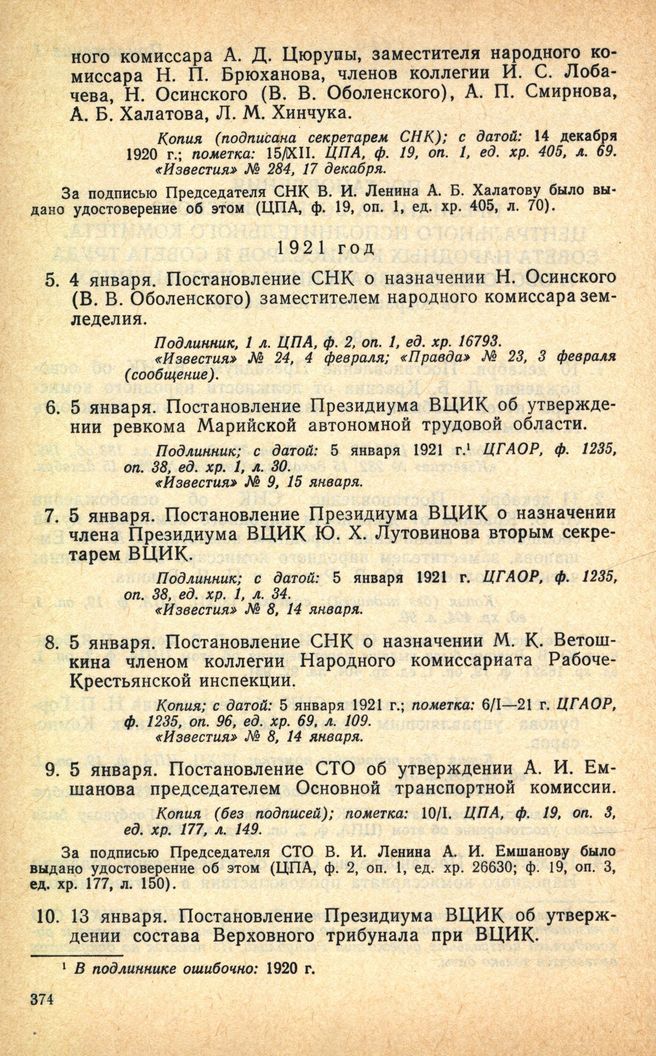 ного комиссара А. Д. Цюрупы, заместителя народного комиссара Н. П. Брюханова, членов коллегии И. С. Лобачева, Н. Осинского (В. В. Оболенского), А. П. Смирнова, А. Б. Халатова, Л. М. Хинчука.

Копия (подписана секретарем СНК); с датой: 14 декабря 1920 г.; пометка: 15/XII. ЦПА, ф. 19, оп. 1, ед. хр. 405, л. 69. «Известия» № 284, 17 декабря.

За подписью Председателя СНК В. И. Ленина А. Б. Халатову было выдано удостоверение об этом (ЦПА, ф. 19, оп. 1, ед. хр. 405, л. 70).

1921 год

5. 4 января. Постановление СНК о назначении Н. Осинского (В. В. Оболенского) заместителем народного комиссара земледелия.

Подлинник, 1 л. ЦПА, ф. 2, оп. 1, ед. хр. 16793. «Известия» № 24, 4 февраля; «Правда» № 23, 3 февраля (сообщение).

6. 5 января. Постановление Президиума ВЦИК об утверждении ревкома Марийской автономной трудовой области.

Подлинник; с датой: 5 января 1921 г.$^1$ ЦГАОР, ф. 1235, оп. 38, ед. хр. 1, л. 30. «Известия» № 9, 15 января.

7. 5 января. Постановление Президиума ВЦИК о назначении члена Президиума ВЦИК Ю. Х. Лутовинова вторым секретарем ВЦИК.

Подлинник; с датой: 5 января 1921 г. ЦГАОР, ф. 1235, оп. 38, ед. хр. 1, л. 34. «Известия» № 8, 14 января.

8. 5 января. Постановление СНК о назначении М. К. Ветошкина членом коллегии Народного комиссариата Рабоче-Крестьянской инспекции.

Копия; с датой: 5 января 1921 г.; пометка: 6/I—21 г. ЦГАОР, ф. 1235, оп. 96, ед. хр. 69, л. 109. «Известия» № 8, 14 января.

9. 5 января. Постановление СТО об утверждении А. И. Емшанова председателем Основной транспортной комиссии.

Копия (без подписей); пометка: 10/I. ЦПА, ф. 19, оп. 3, ед. хр. 177, л. 149.

За подписью Председателя СТО В. И. Ленина А. И. Емшанову было выдано удостоверение об этом (ЦПА, ф. 2, оп. 1, ед. хр. 26630; ф. 19, оп. 3, ед. хр. 177, л. 150).

10. 13 января. Постановление Президиума ВЦИК об утверждении состава Верховного трибунала при ВЦИК.

$^1$ В подлиннике ошибочно: 1920 г.

374